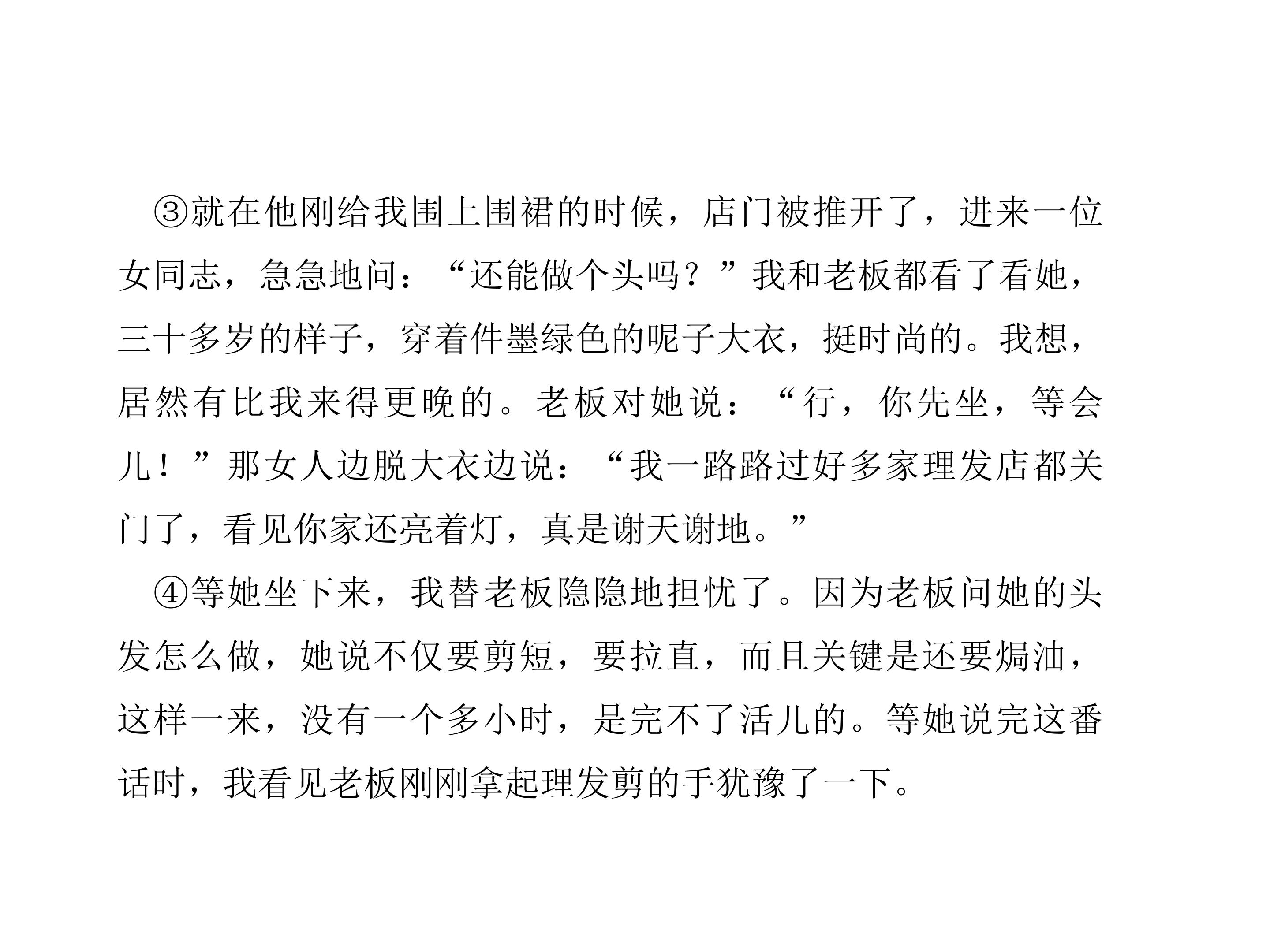 ③就在他刚给我围上围裙的时候，店门被推开了，进来一位女同志，急急地问：“还能做个头吗？”我和老板都看了看她，三十多岁的样子，穿着件墨绿色的呢子大衣，挺时尚的。我想，居然有比我来得更晚的。老板对她说：“行，你先坐，等会儿！”那女人边脱大衣边说：“我一路路过好多家理发店都关门了，看见你家还亮着灯，真是谢天谢地。”

④等她坐下来，我替老板隐隐地担忧了。因为老板问她的头发怎么做，她说不仅要剪短，要拉直，而且关键是还要焗油，这样一来，没有一个多小时，是完不了活儿的。等她说完这番话时，我看见老板刚刚拿起理发剪的手犹豫了一下。